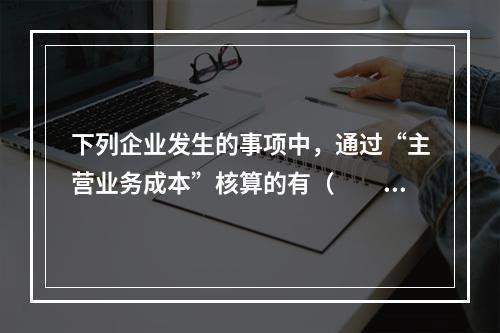 下列企业发生的事项中，通过“主营业务成本”核算的有（　　…